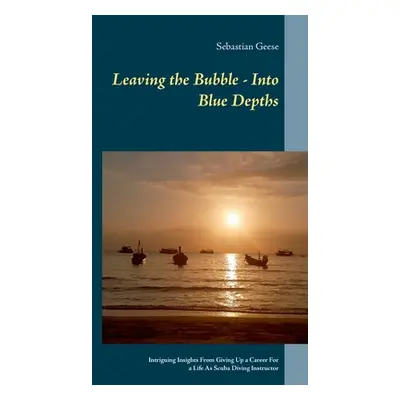 Sebastian Geese

Leaving the Bubble - Into Blue Depths

Intriguing Insights From Giving Up a Career For a Life As Scuba Diving Instructor